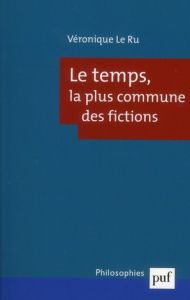 Véronique Le Ru

Le temps,
la plus commune
des fictions

Philosophies
puf